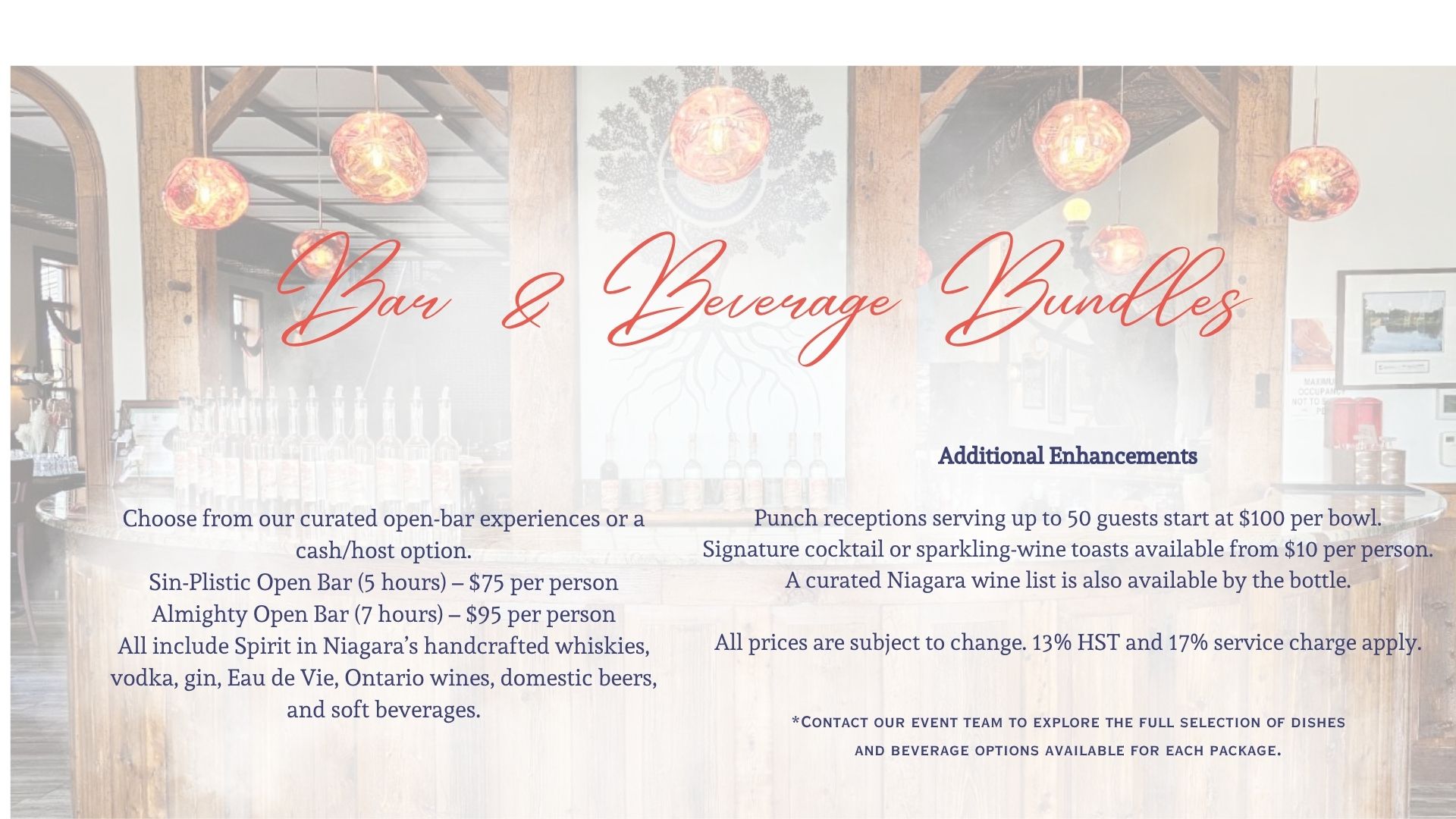 Bar & Beverage Bundles

Choose from our curated open-bar experiences or a cash/host option.
Sin-Plistic Open Bar (5 hours) – $75 per person
Almighty Open Bar (7 hours) – $95 per person
All include Spirit in Niagara's handcrafted whiskies, vodka, gin, Eau de Vie, Ontario wines, domestic beers, and soft beverages.

Additional Enhancements

Punch receptions serving up to 50 guests start at $100 per bowl.
Signature cocktail or sparkling-wine toasts available from $10 per person.
A curated Niagara wine list is also available by the bottle.

All prices are subject to change. 13% HST and 17% service charge apply.

*Contact our event team to explore the full selection of dishes and beverage options available for each package.